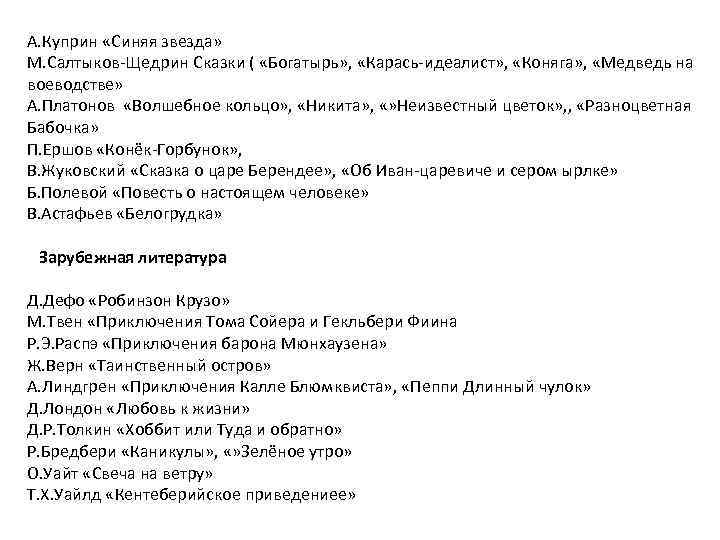 А.Куприн «Синяя звезда»
М.Салтыков-Щедрин Сказки ( «Богатырь», «Карась-идеалист», «Коняга», «Медведь на воеводстве»
А.Платонов «Волшебное кольцо», «Никита», «»Неизвестный цветок»,, «Разноцветная Бабочка»
П.Ершов «Конёк-Горбунок»,
В.Жуковский «Сказка о царе Берендее», «Об Иван-царевиче и сером ырлке»
Б.Полевой «Повесть о настоящем человеке»
В.Астафьев «Белогрудка»

Зарубежная литература

Д.Дефо «Робинзон Крузо»
М.Твен «Приключения Тома Сойера и Гекльбери Фиина
Р.Э.Распэ «Приключения барона Мюнхаузена»
Ж.Верн «Таинственный остров»
А.Линдгрен «Приключения Калле Блюмквиста», «Пеппи Длинный чулок»
Д.Лондон «Любовь к жизни»
Д.Р.Толкин «Хоббит или Туда и обратно»
Р.Бредбери «Каникулы», «»Зелёное утро»
О.Уайт «Свеча на ветру»
Т.Х.Уайлд «Кентеберийское приведениее»